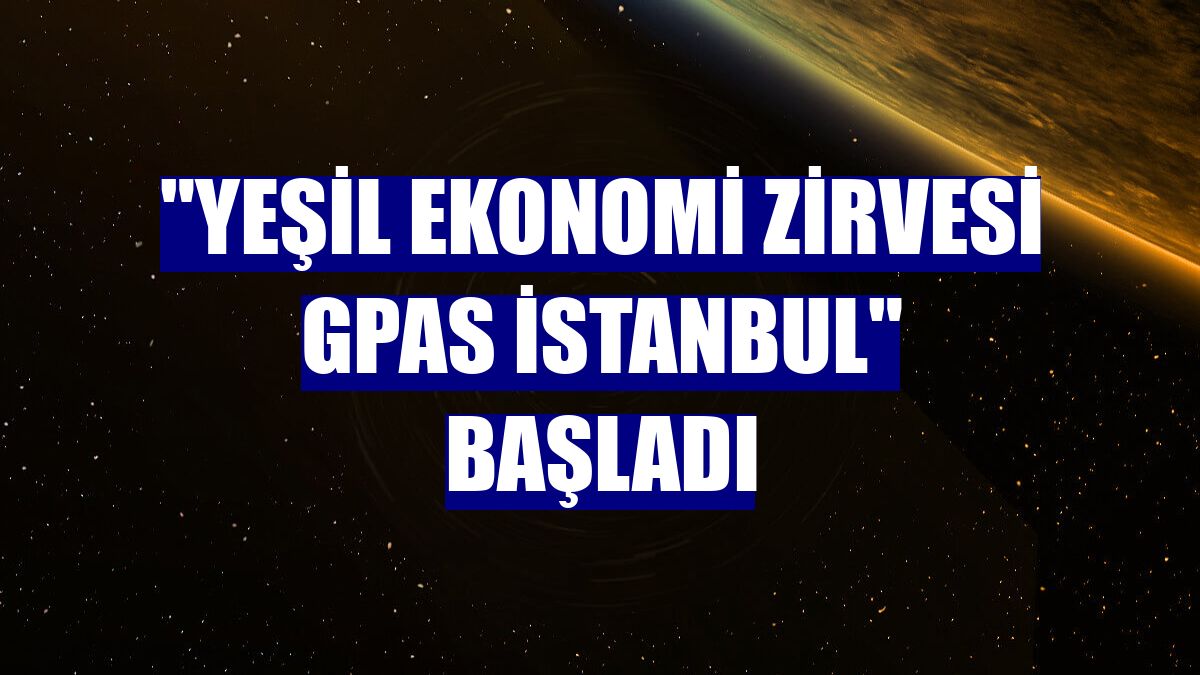 "YEŞİL EKONOMİ ZİRVESİ GPAS İSTANBUL" BAŞLADI